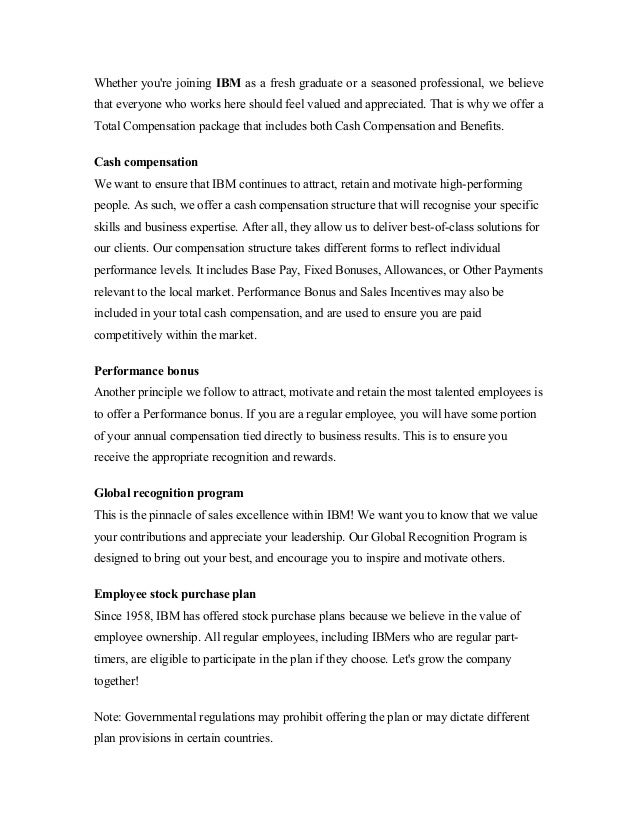 Whether you're joining IBM as a fresh graduate or a seasoned professional, we believe that everyone who works here should feel valued and appreciated. That is why we offer a Total Compensation package that includes both Cash Compensation and Benefits.

Cash compensation
We want to ensure that IBM continues to attract, retain and motivate high-performing people. As such, we offer a cash compensation structure that will recognise your specific skills and business expertise. After all, they allow us to deliver best-of-class solutions for our clients. Our compensation structure takes different forms to reflect individual performance levels. It includes Base Pay, Fixed Bonuses, Allowances, or Other Payments relevant to the local market. Performance Bonus and Sales Incentives may also be included in your total cash compensation, and are used to ensure you are paid competitively within the market.

Performance bonus
Another principle we follow to attract, motivate and retain the most talented employees is to offer a Performance bonus. If you are a regular employee, you will have some portion of your annual compensation tied directly to business results. This is to ensure you receive the appropriate recognition and rewards.

Global recognition program
This is the pinnacle of sales excellence within IBM! We want you to know that we value your contributions and appreciate your leadership. Our Global Recognition Program is designed to bring out your best, and encourage you to inspire and motivate others.

Employee stock purchase plan
Since 1958, IBM has offered stock purchase plans because we believe in the value of employee ownership. All regular employees, including IBMers who are regular part-timers, are eligible to participate in the plan if they choose. Let's grow the company together!

Note: Governmental regulations may prohibit offering the plan or may dictate different plan provisions in certain countries.